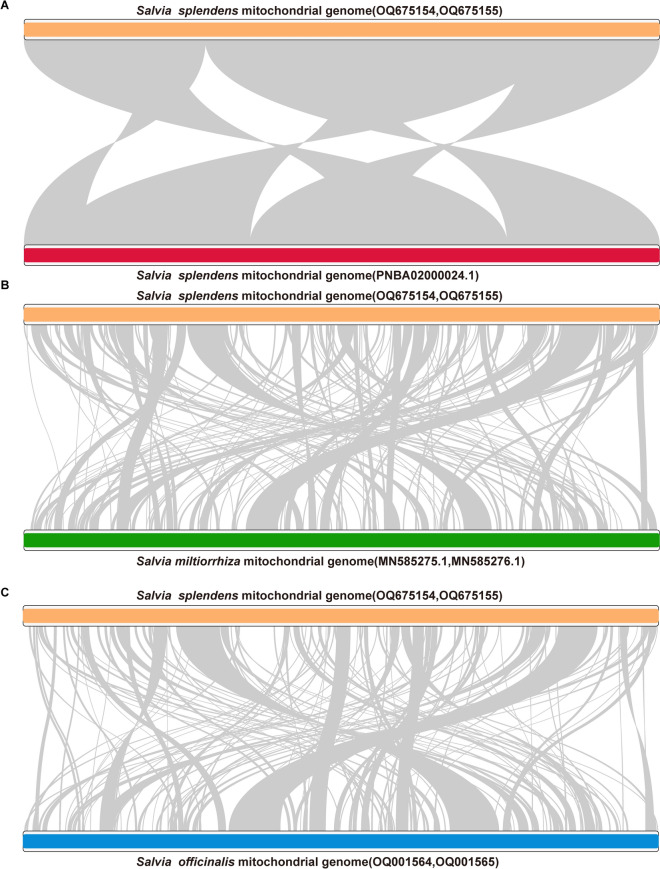 A

Salvia splendens mitochondrial genome(OQ675154,OQ675155)

Salvia splendens mitochondrial genome(PNBA02000024.1)

B

Salvia splendens mitochondrial genome(OQ675154,OQ675155)

Salvia miltiorrhiza mitochondrial genome(MN585275.1,MN585276.1)

C

Salvia splendens mitochondrial genome(OQ675154,OQ675155)

Salvia officinalis mitochondrial genome(OQ001564,OQ001565)